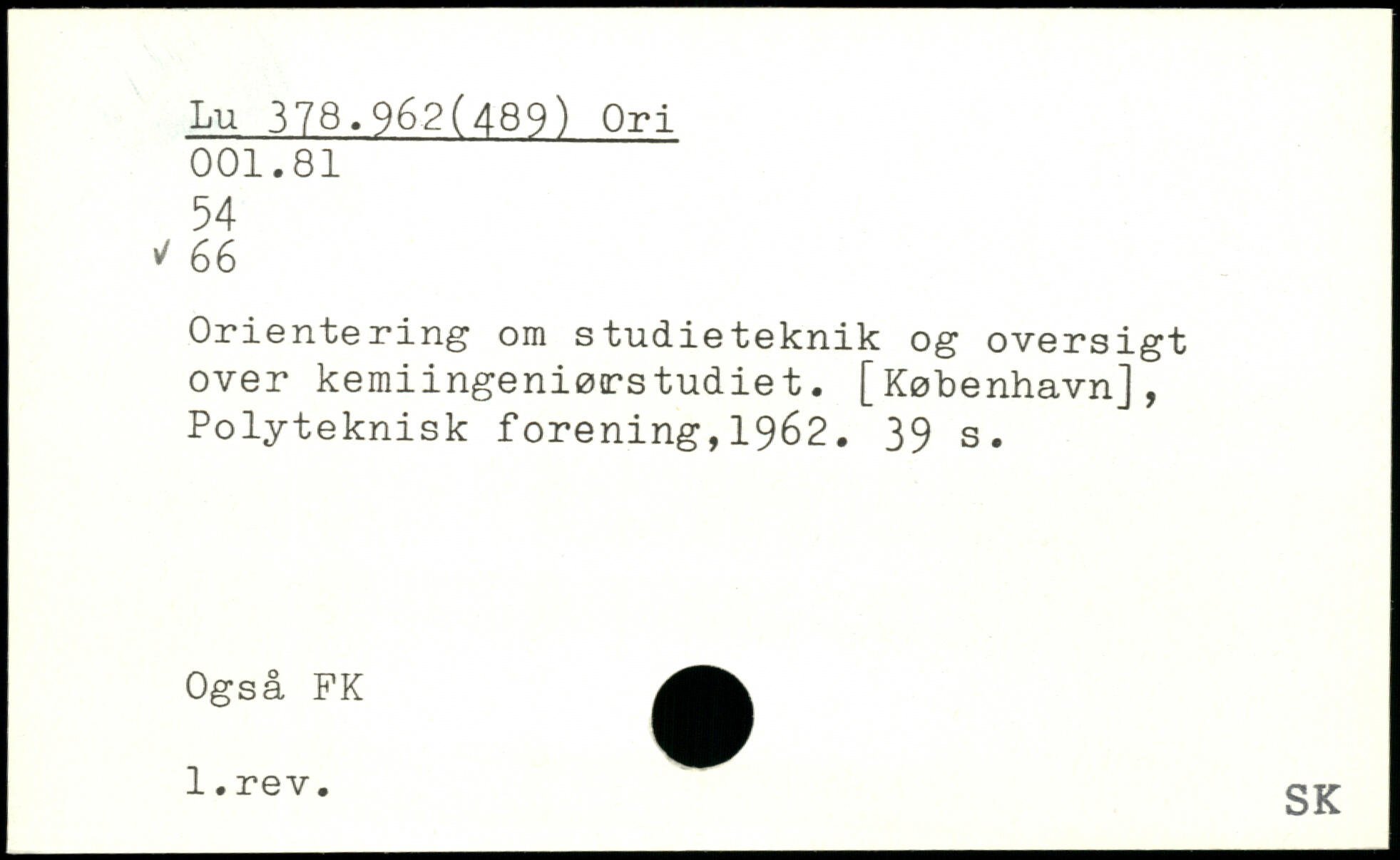 Lu 378.962(489) Ori
001.81
54
✓ 66

Orientering om studieteknik og oversigt over kemiingeniørstudiet. [København], Polyteknisk forening,1962. 39 s.

Også FK

l.rev.

SK